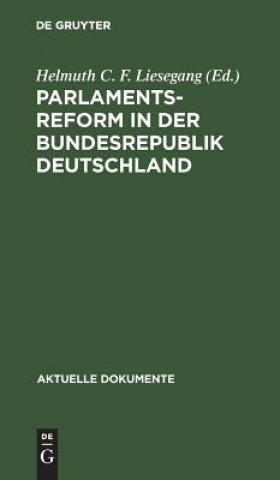 DE GRUYTER

Helmuth C. F. Liesegang (Ed.)

PARLAMENTSREFORM IN DER BUNDESREPUBLIK DEUTSCHLAND

AKTUELLE DOKUMENTE

DE
G